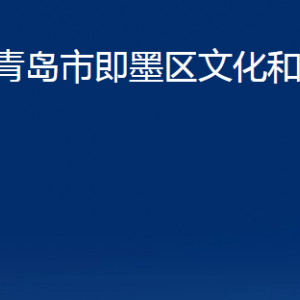 青岛市即墨区文化和